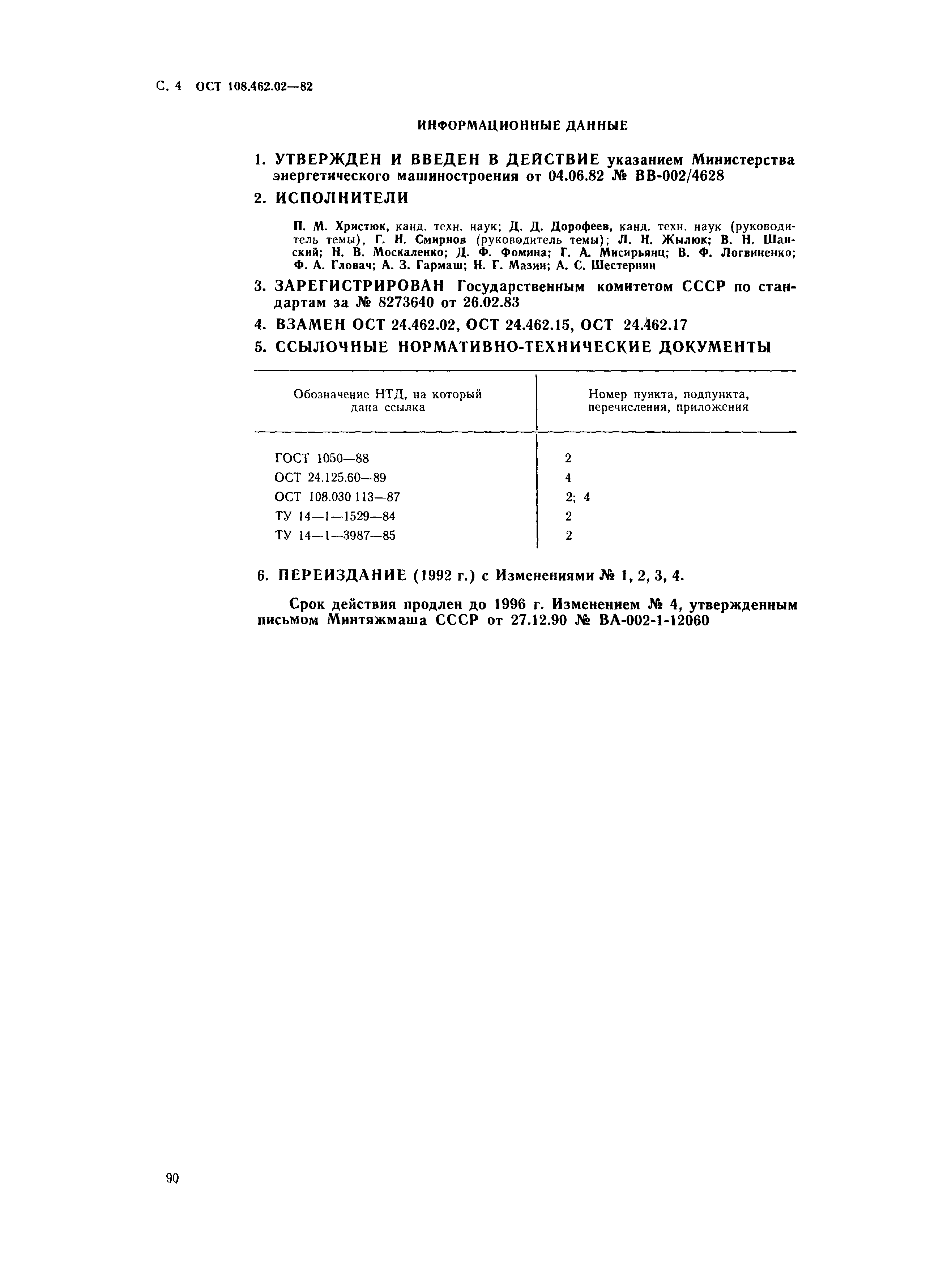 С. 4 ОСТ 108.462.02—82

ИНФОРМАЦИОННЫЕ ДАННЫЕ

1. УТВЕРЖДЕН И ВВЕДЕН В ДЕЙСТВИЕ указанием Министерства энергетического машиностроения от 04.06.82 № ВВ-002/4628

2. ИСПОЛНИТЕЛИ

П. М. Христюк, канд. техн. наук; Д. Д. Дорофеев, канд. техн. наук (руководитель темы), Г. Н. Смирнов (руководитель темы); Л. Н. Жылюк; В. Н. Шанский; Н. В. Москаленко; Д. Ф. Фомина; Г. А. Мисирьянц; В. Ф. Логвиненко; Ф. А. Гловач; А. З. Гармаш; Н. Г. Мазин; А. С. Шестернин

3. ЗАРЕГИСТРИРОВАН Государственным комитетом СССР по стандартам за № 8273640 от 26.02.83

4. ВЗАМЕН ОСТ 24.462.02, ОСТ 24.462.15, ОСТ 24.462.17

5. ССЫЛОЧНЫЕ НОРМАТИВНО-ТЕХНИЧЕСКИЕ ДОКУМЕНТЫ

| Обозначение НТД, на который дана ссылка | Номер пункта, подпункта, перечисления, приложения |
|---|---|
| ГОСТ 1050—88 | 2 |
| ОСТ 24.125.60—89 | 4 |
| ОСТ 108.030 113—87 | 2; 4 |
| ТУ 14—1—1529—84 | 2 |
| ТУ 14—1—3987—85 | 2 |

6. ПЕРЕИЗДАНИЕ (1992 г.) с Изменениями № 1, 2, 3, 4.

Срок действия продлен до 1996 г. Изменением № 4, утвержденным письмом Минтяжмаша СССР от 27.12.90 № ВА-002-1-12060

90